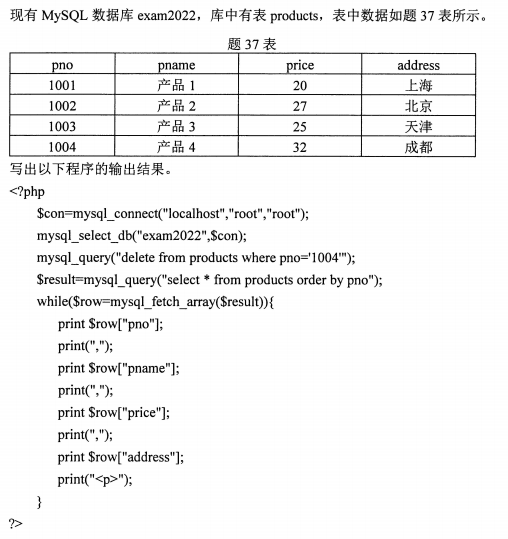 现有 MySQL 数据库 exam2022，库中有表 products，表中数据如题 37 表所示。

题 37 表

| pno | pname | price | address |
|---|---|---|---|
| 1001 | 产品 1 | 20 | 上海 |
| 1002 | 产品 2 | 27 | 北京 |
| 1003 | 产品 3 | 25 | 天津 |
| 1004 | 产品 4 | 32 | 成都 |

写出以下程序的输出结果。

<?php
$con=mysql_connect("localhost","root","root");
mysql_select_db("exam2022",$con);
mysql_query("delete from products where pno='1004'");
$result=mysql_query("select * from products order by pno");
while($row=mysql_fetch_array($result)){
print $row["pno"];
print(",");
print $row["pname"];
print(",");
print $row["price"];
print(",");
print $row["address"];
print("<p>");
}
?>